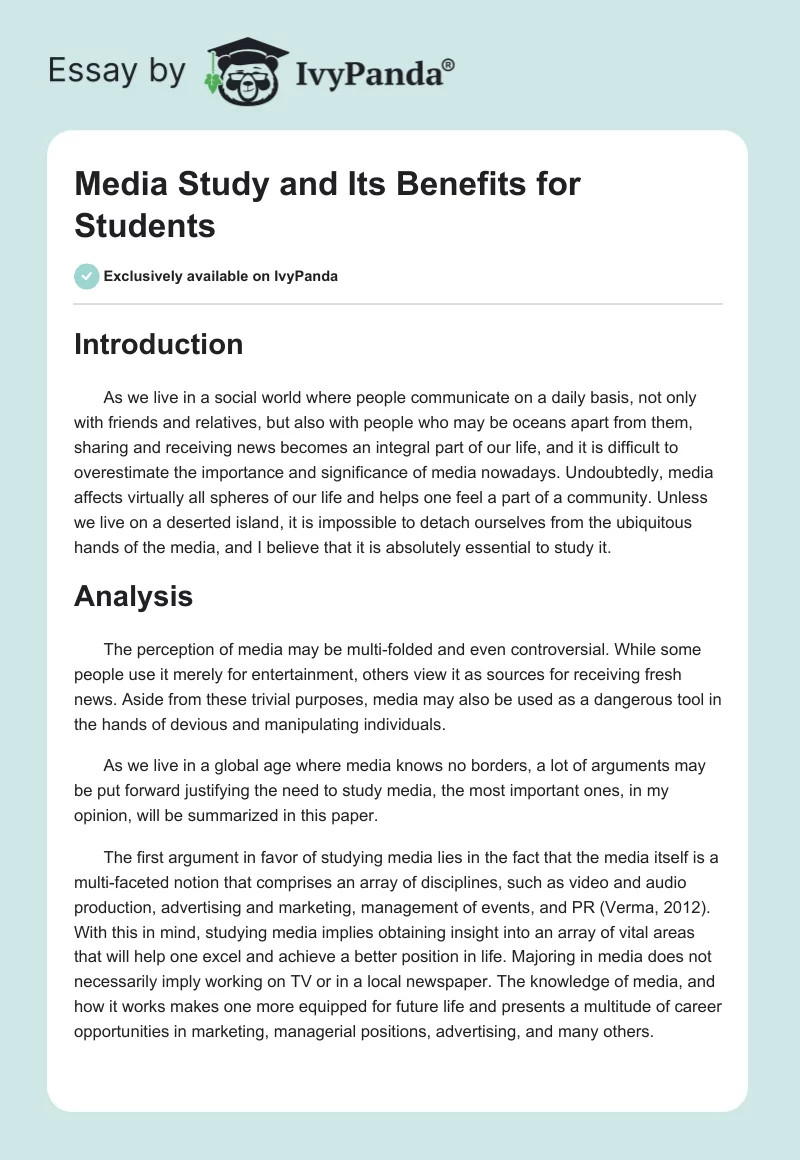 Essay by IvyPanda®

Media Study and Its Benefits for Students

Exclusively available on IvyPanda

Introduction

As we live in a social world where people communicate on a daily basis, not only with friends and relatives, but also with people who may be oceans apart from them, sharing and receiving news becomes an integral part of our life, and it is difficult to overestimate the importance and significance of media nowadays. Undoubtedly, media affects virtually all spheres of our life and helps one feel a part of a community. Unless we live on a deserted island, it is impossible to detach ourselves from the ubiquitous hands of the media, and I believe that it is absolutely essential to study it.

Analysis

The perception of media may be multi-folded and even controversial. While some people use it merely for entertainment, others view it as sources for receiving fresh news. Aside from these trivial purposes, media may also be used as a dangerous tool in the hands of devious and manipulating individuals.

As we live in a global age where media knows no borders, a lot of arguments may be put forward justifying the need to study media, the most important ones, in my opinion, will be summarized in this paper.

The first argument in favor of studying media lies in the fact that the media itself is a multi-faceted notion that comprises an array of disciplines, such as video and audio production, advertising and marketing, management of events, and PR (Verma, 2012). With this in mind, studying media implies obtaining insight into an array of vital areas that will help one excel and achieve a better position in life. Majoring in media does not necessarily imply working on TV or in a local newspaper. The knowledge of media, and how it works makes one more equipped for future life and presents a multitude of career opportunities in marketing, managerial positions, advertising, and many others.